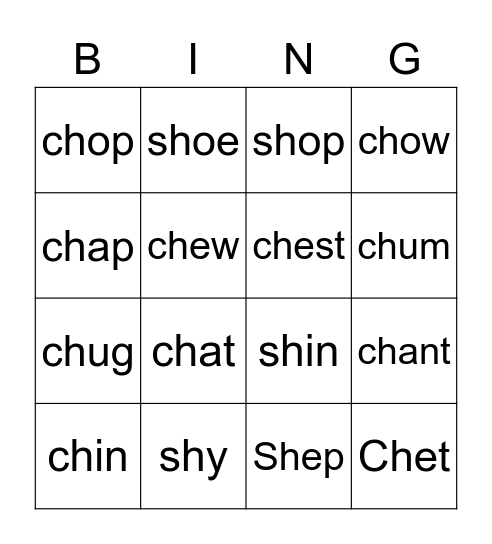 | B | I | N | G |
|---|---|---|---|
| chop | shoe | shop | chow |
| chap | chew | chest | chum |
| chug | chat | shin | chant |
| chin | shy | Shep | Chet |